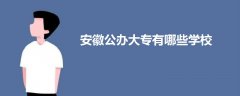 安徽公办大专有哪些学校